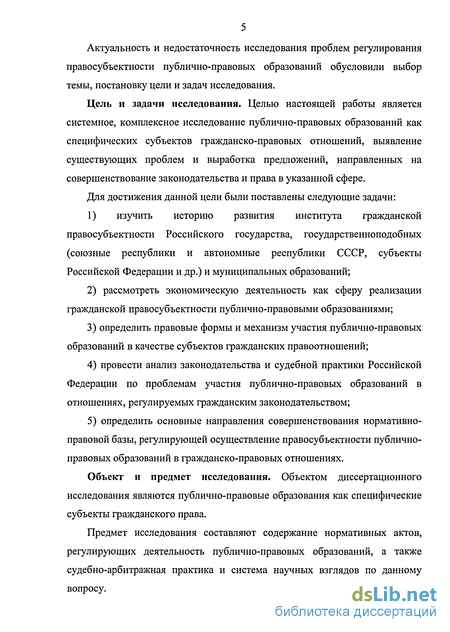 5

Актуальность и недостаточность исследования проблем регулирования правосубъектности публично-правовых образований обусловили выбор темы, постановку цели и задач исследования.

Цель и задачи исследования. Целью настоящей работы является системное, комплексное исследование публично-правовых образований как специфических субъектов гражданско-правовых отношений, выявление существующих проблем и выработка предложений, направленных на совершенствование законодательства и права в указанной сфере.

Для достижения данной цели были поставлены следующие задачи:

1) изучить историю развития института гражданской правосубъектности Российского государства, государственноподобных (союзные республики и автономные республики СССР, субъекты Российской Федерации и др.) и муниципальных образований;

2) рассмотреть экономическую деятельность как сферу реализации гражданской правосубъектности публично-правовыми образованиями;

3) определить правовые формы и механизм участия публично-правовых образований в качестве субъектов гражданских правоотношений;

4) провести анализ законодательства и судебной практики Российской Федерации по проблемам участия публично-правовых образований в отношениях, регулируемых гражданским законодательством;

5) определить основные направления совершенствования нормативно-правовой базы, регулирующей осуществление правосубъектности публично-правовых образований в гражданско-правовых отношениях.

Объект и предмет исследования. Объектом диссертационного исследования являются публично-правовые образования как специфические субъекты гражданского права.

Предмет исследования составляют содержание нормативных актов, регулирующих деятельность публично-правовых образований, а также судебно-арбитражная практика и система научных взглядов по данному вопросу.

dsLib.net
библиотека диссертаций